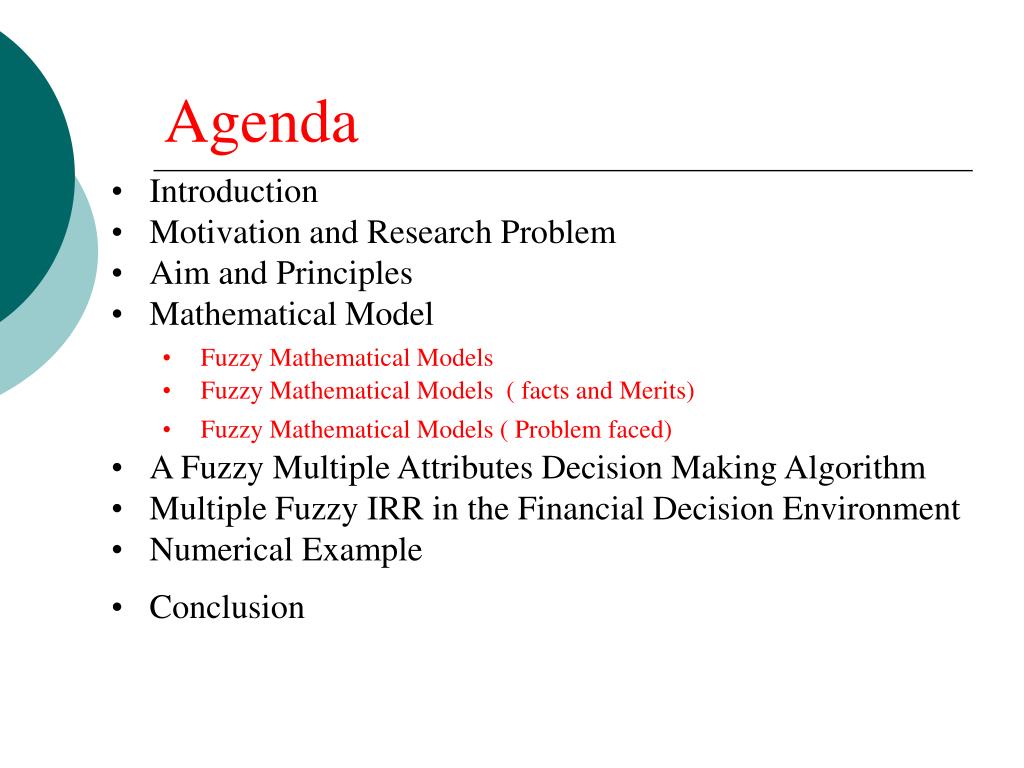 Agenda

• Introduction
• Motivation and Research Problem
• Aim and Principles
• Mathematical Model
  • Fuzzy Mathematical Models
  • Fuzzy Mathematical Models ( facts and Merits)
  • Fuzzy Mathematical Models ( Problem faced)
• A Fuzzy Multiple Attributes Decision Making Algorithm
• Multiple Fuzzy IRR in the Financial Decision Environment
• Numerical Example
• Conclusion